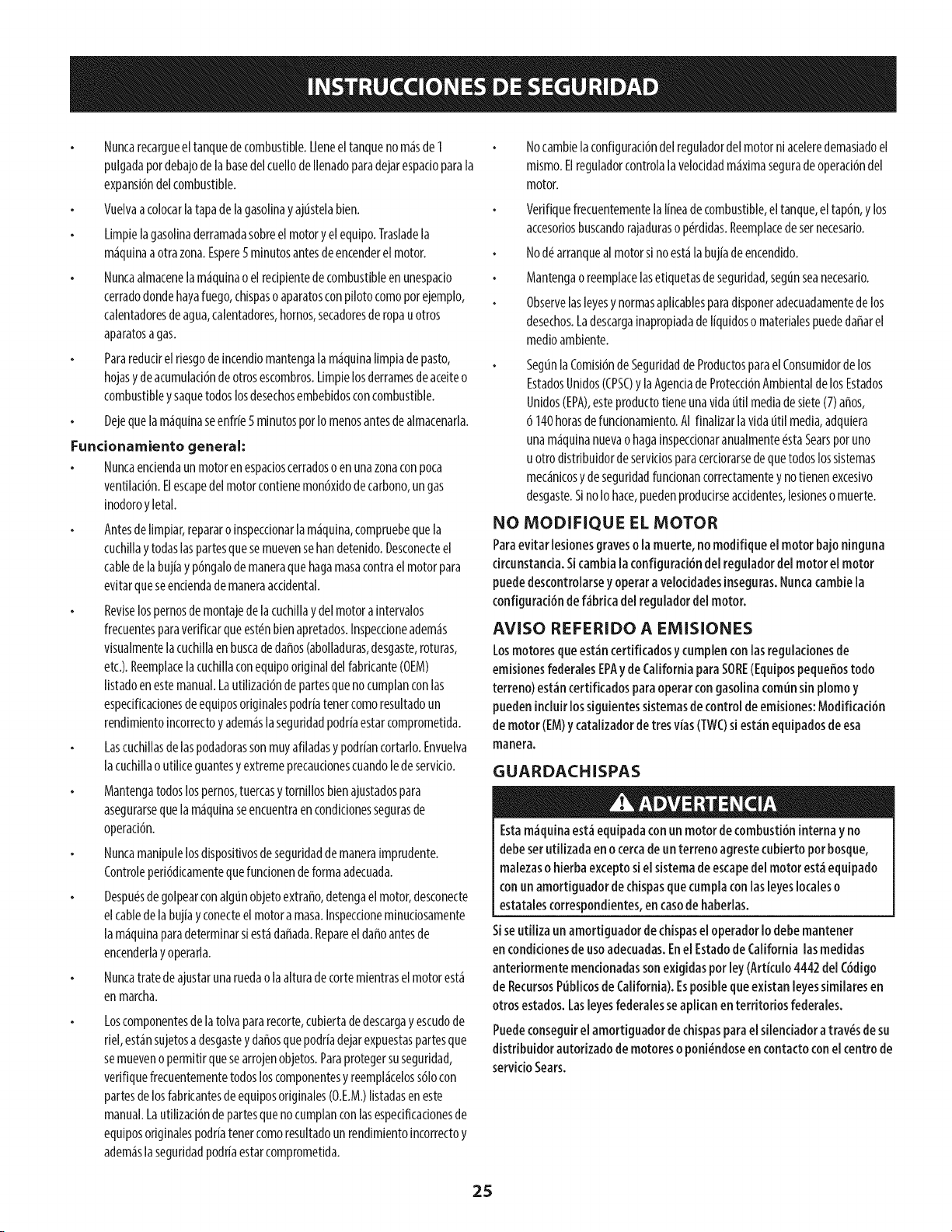 INSTRUCCIONES DE SEGURIDAD

• Nunca recargue el tanque de combustible. Llene el tanque no más de 1 pulgada por debajo de la base del cuello de llenado para dejar espacio para la expansión del combustible.

• Vuelva a colocar la tapa de la gasolina y ajústela bien.

• Limpie la gasolina derramada sobre el motor y el equipo. Traslade la máquina a otra zona. Espere 5 minutos antes de encender el motor.

• Nunca almacene la máquina o el recipiente de combustible en unespacio cerrado donde haya fuego, chispas o aparatos con piloto como por ejemplo, calentadores de agua, calentadores, hornos, secadores de ropa u otros aparatos a gas.

• Para reducir el riesgo de incendio mantenga la máquina limpia de pasto, hojas y de acumulación de otros escombros. Limpie los derrames de aceite o combustible y saque todos los desechos embebidos con combustible.

• Deje que la máquina se enfríe 5 minutos por lo menos antes de almacenarla.

Funcionamiento general:

• Nunca encienda un motor en espacios cerrados o en una zona con poca ventilación. El escape del motor contiene monóxido de carbono, un gas inodoro y letal.

• Antes de limpiar, reparar o inspeccionar la máquina, compruebe que la cuchilla y todas las partes que se mueven se han detenido. Desconecte el cable de la bujía y póngalo de manera que haga masa contra el motor para evitar que se encienda de manera accidental.

• Revise los pernos de montaje de la cuchilla y del motor a intervalos frecuentes para verificar que estén bien apretados. Inspeccione además visualmente la cuchilla en busca de daños (abolladuras, desgaste, roturas, etc.). Reemplace la cuchilla con equipo original del fabricante (OEM) listado en este manual. La utilización de partes que no cumplan con las especificaciones de equipos originales podría tener como resultado un rendimiento incorrecto y además la seguridad podría estar comprometida.

• Las cuchillas de las podadoras son muy afiladas y podrían cortarlo. Envuelva la cuchilla o utilice guantes y extreme precauciones cuando le de servicio.

• Mantenga todos los pernos, tuercas y tornillos bien ajustados para asegurarse que la máquina se encuentra en condiciones seguras de operación.

• Nunca manipule los dispositivos de seguridad de manera imprudente. Controle periódicamente que funcionen de forma adecuada.

• Después de golpear con algún objeto extraño, detenga el motor, desconecte el cable de la bujía y conecte el motor a masa. Inspeccione minuciosamente la máquina para determinar si está dañada. Repare el daño antes de encenderla y operarla.

• Nunca trate de ajustar una rueda o la altura de corte mientras el motor está en marcha.

• Los componentes de la tolva para recorte, cubierta de descarga y escudo de riel, están sujetos a desgaste y daños que podría dejar expuestas partes que se mueven o permitir que se arrojen objetos. Para proteger su seguridad, verifique frecuentemente todos los componentes y reemplácelos sólo con partes de los fabricantes de equipos originales (O.E.M.) listadas en este manual. La utilización de partes que no cumplan con las especificaciones de equipos originales podría tener como resultado un rendimiento incorrecto y además la seguridad podría estar comprometida.

• No cambie la configuración del regulador del motor ni acelere demasiado el mismo. El regulador controla la velocidad máxima segura de operación del motor.

• Verifique frecuentemente la línea de combustible, el tanque, el tapón, y los accesorios buscando rajaduras o pérdidas. Reemplace de ser necesario.

• No dé arranque al motor si no está la bujía de encendido.

• Mantenga o reemplace las etiquetas de seguridad, según sea necesario.

• Observe las leyes y normas aplicables para disponer adecuadamente de los desechos. La descarga inapropiada de líquidos o materiales puede dañar el medio ambiente.

• Según la Comisión de Seguridad de Productos para el Consumidor de los Estados Unidos (CPSC) y la Agencia de Protección Ambiental de los Estados Unidos (EPA), este producto tiene una vida útil media de siete (7) años, ó 140 horas de funcionamiento. Al finalizar la vida útil media, adquiera una máquina nueva o haga inspeccionar anualmente ésta Sears por uno u otro distribuidor de servicios para cerciorarse de que todos los sistemas mecánicos y de seguridad funcionan correctamente y no tienen excesivo desgaste. Si no lo hace, pueden producirse accidentes, lesiones o muerte.

NO MODIFIQUE EL MOTOR

Para evitar lesiones graves o la muerte, no modifique el motor bajo ninguna circunstancia. Si cambia la configuración del regulador del motor el motor puede descontrolarse y operar a velocidades inseguras. Nunca cambie la configuración de fábrica del regulador del motor.

AVISO REFERIDO A EMISIONES

Los motores que están certificados y cumplen con las regulaciones de emisiones federales EPA y de California para SORE (Equipos pequeños todo terreno) están certificados para operar con gasolina común sin plomo y pueden incluir los siguientes sistemas de control de emisiones: Modificación de motor (EM) y catalizador de tres vías (TWC) si están equipados de esa manera.

GUARDACHISPAS

ADVERTENCIA

Esta máquina está equipada con un motor de combustión interna y no debe ser utilizada en o cerca de un terreno agreste cubierto por bosque, malezas o hierba excepto si el sistema de escape del motor está equipado con un amortiguador de chispas que cumpla con las leyes locales o estatales correspondientes, en caso de haberlas.

Si se utiliza un amortiguador de chispas el operador lo debe mantener en condiciones de uso adecuadas. En el Estado de California las medidas anteriormente mencionadas son exigidas por ley (Artículo 4442 del Código de Recursos Públicos de California). Es posible que existan leyes similares en otros estados. Las leyes federales se aplican en territorios federales.

Puede conseguir el amortiguador de chispas para el silenciador a través de su distribuidor autorizado de motores o poniéndose en contacto con el centro de servicio Sears.

25